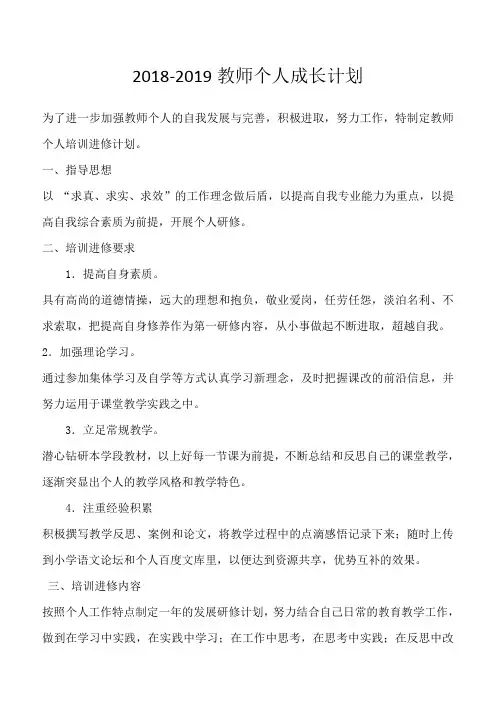 2018-2019 教师个人成长计划

为了进一步加强教师个人的自我发展与完善，积极进取，努力工作，特制定教师个人培训进修计划。

一、指导思想

以 “求真、求实、求效”的工作理念做后盾，以提高自我专业能力为重点，以提高自我综合素质为前提，开展个人研修。

二、培训进修要求

1．提高自身素质。

具有高尚的道德情操，远大的理想和抱负，敬业爱岗，任劳任怨，淡泊名利、不求索取，把提高自身修养作为第一研修内容，从小事做起不断进取，超越自我。

2．加强理论学习。

通过参加集体学习及自学等方式认真学习新理念，及时把握课改的前沿信息，并努力运用于课堂教学实践之中。

3．立足常规教学。

潜心钻研本学段教材，以上好每一节课为前提，不断总结和反思自己的课堂教学，逐渐突显出个人的教学风格和教学特色。

4．注重经验积累

积极撰写教学反思、案例和论文，将教学过程中的点滴感悟记录下来；随时上传到小学语文论坛和个人百度文库里，以便达到资源共享，优势互补的效果。

三、培训进修内容

按照个人工作特点制定一年的发展研修计划，努力结合自己日常的教育教学工作，做到在学习中实践，在实践中学习；在工作中思考，在思考中实践；在反思中改